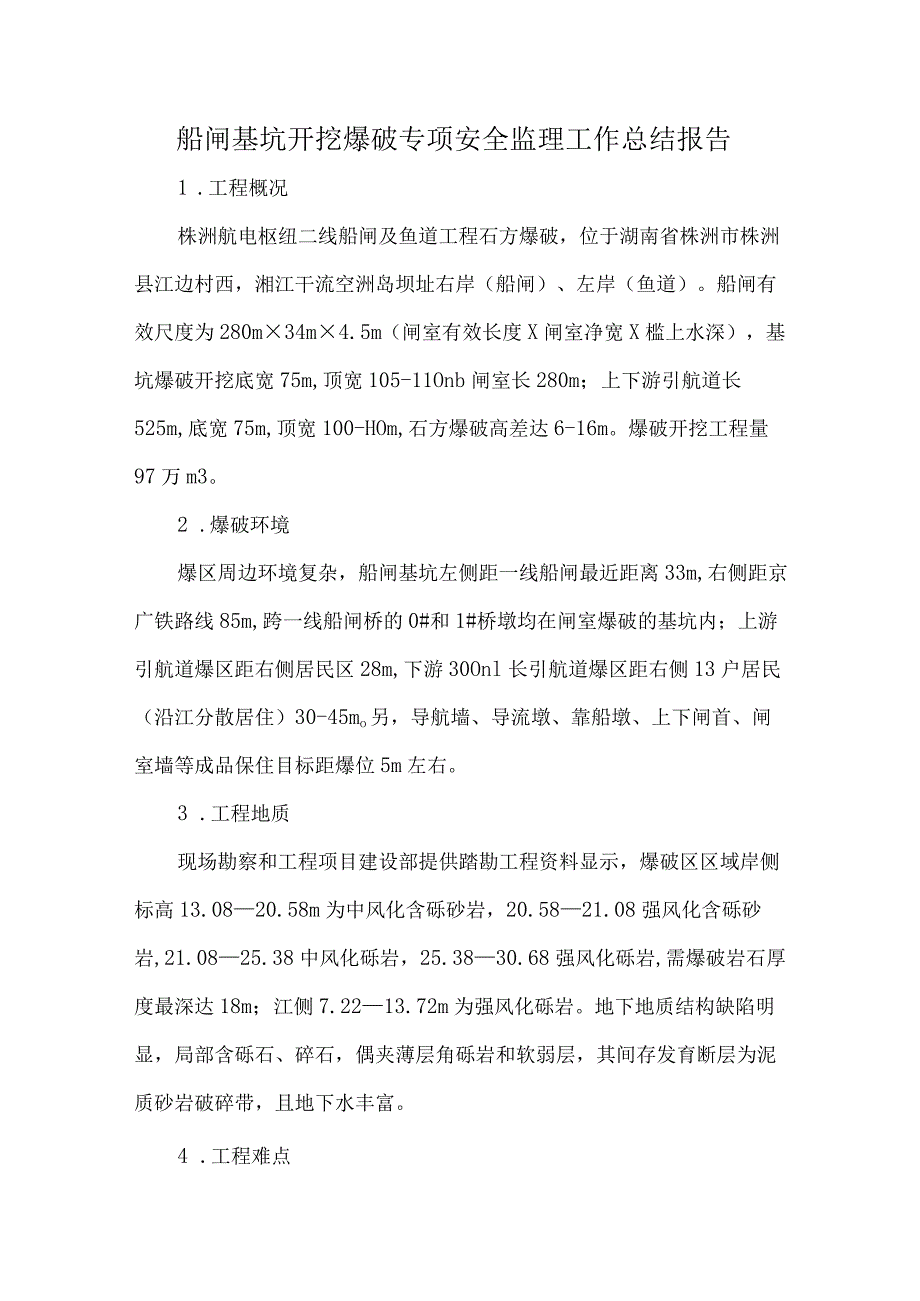 船闸基坑开挖爆破专项安全监理工作总结报告

1．工程概况

株洲航电枢纽二线船闸及鱼道工程石方爆破，位于湖南省株洲市株洲县江边村西，湘江干流空洲岛坝址右岸（船闸）、左岸（鱼道）。船闸有效尺度为280m×34m×4.5m（闸室有效长度X闸室净宽X槛上水深），基坑爆破开挖底宽75m,顶宽105-110nb闸室长280m；上下游引航道长525m,底宽75m,顶宽100-HOm,石方爆破高差达6-16m。爆破开挖工程量97万m3。

2．爆破环境

爆区周边环境复杂，船闸基坑左侧距一线船闸最近距离33m,右侧距京广铁路线85m,跨一线船闸桥的0#和1#桥墩均在闸室爆破的基坑内；上游引航道爆区距右侧居民区28m,下游300nl长引航道爆区距右侧13户居民（沿江分散居住）30-45m。另，导航墙、导流墩、靠船墩、上下闸首、闸室墙等成品保住目标距爆位5m左右。

3．工程地质

现场勘察和工程项目建设部提供踏勘工程资料显示，爆破区区域岸侧标高13.08—20.58m为中风化含砾砂岩，20.58—21.08强风化含砾砂岩,21.08—25.38中风化砾岩，25.38—30.68强风化砾岩,需爆破岩石厚度最深达18m；江侧7.22—13.72m为强风化砾岩。地下地质结构缺陷明显，局部含砾石、碎石，偶夹薄层角砾岩和软弱层，其间存发育断层为泥质砂岩破碎带，且地下水丰富。

4．工程难点